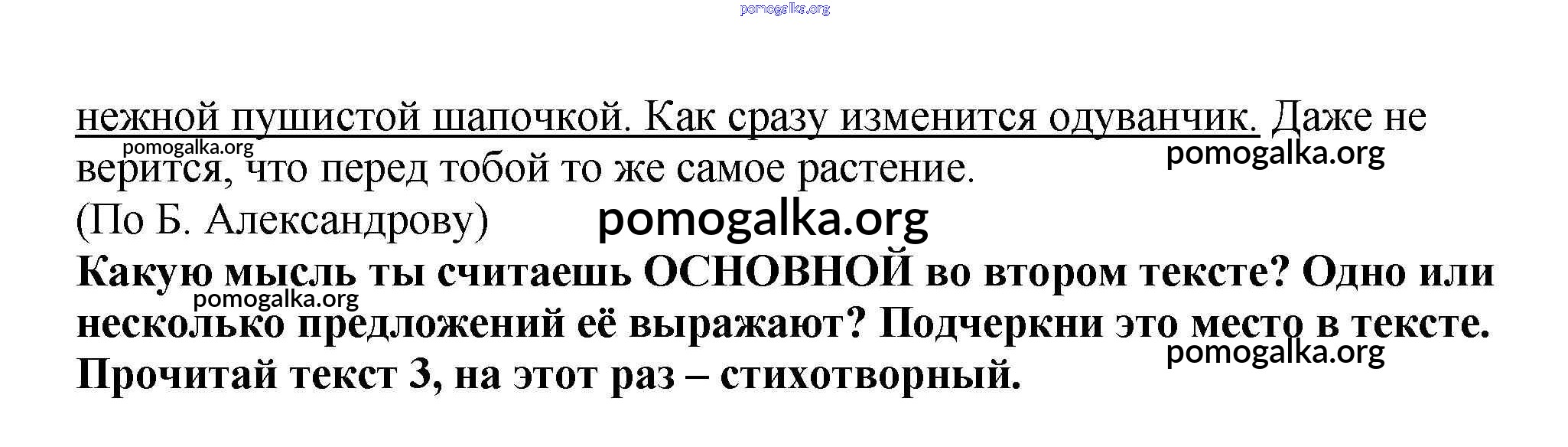 нежной пушистой шапочкой. Как сразу изменится одуванчик. Даже не верится, что перед тобой то же самое растение.

(По Б. Александрову)

Какую мысль ты считаешь ОСНОВНОЙ во втором тексте? Одно или несколько предложений её выражают? Подчеркни это место в тексте. Прочитай текст 3, на этот раз – стихотворный.

pomogalka.org